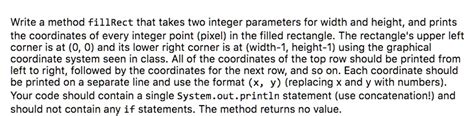 Write a method fillRect that takes two integer parameters for width and height, and prints the coordinates of every integer point (pixel) in the filled rectangle. The rectangle's upper left corner is at (0, 0) and its lower right corner is at (width-1, height-1) using the graphical coordinate system seen in class. All of the coordinates of the top row should be printed from left to right, followed by the coordinates for the next row, and so on. Each coordinate should be printed on a separate line and use the format (x, y) (replacing x and y with numbers). Your code should contain a single System.out.println statement (use concatenation!) and should not contain any if statements. The method returns no value.